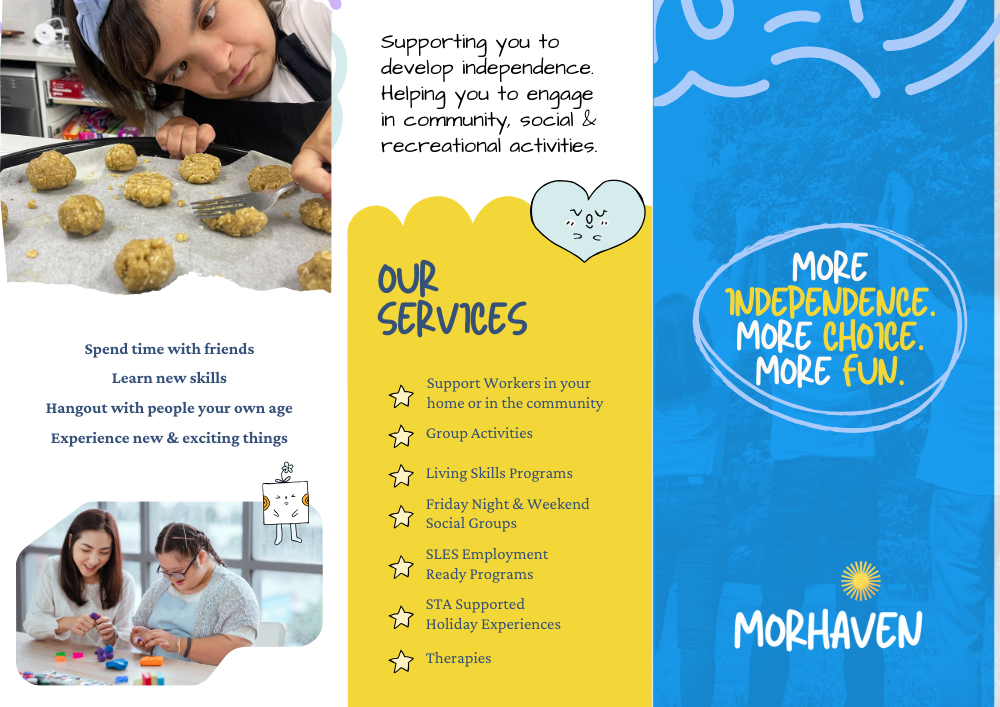 Spend time with friends
Learn new skills
Hangout with people your own age
Experience new & exciting things

Supporting you to develop independence. Helping you to engage in community, social & recreational activities.

OUR SERVICES

Support Workers in your home or in the community
Group Activities
Living Skills Programs
Friday Night & Weekend Social Groups
SLES Employment Ready Programs
STA Supported Holiday Experiences
Therapies

MORE INDEPENDENCE. MORE CHOICE. MORE FUN.

MORHAVEN